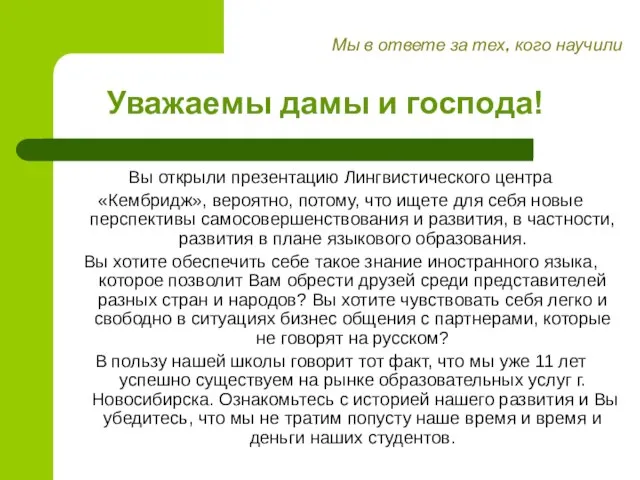 Мы в ответе за тех, кого научили

Уважаемы дамы и господа!

Вы открыли презентацию Лингвистического центра «Кембридж», вероятно, потому, что ищете для себя новые перспективы самосовершенствования и развития, в частности, развития в плане языкового образования.

Вы хотите обеспечить себе такое знание иностранного языка, которое позволит Вам обрести друзей среди представителей разных стран и народов? Вы хотите чувствовать себя легко и свободно в ситуациях бизнес общения с партнерами, которые не говорят на русском?

В пользу нашей школы говорит тот факт, что мы уже 11 лет успешно существуем на рынке образовательных услуг г. Новосибирска. Ознакомьтесь с историей нашего развития и Вы убедитесь, что мы не тратим попусту наше время и время и деньги наших студентов.